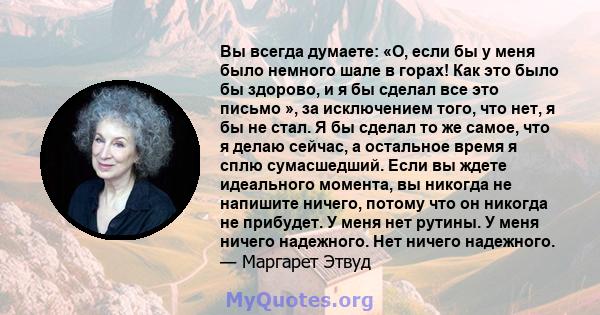 Вы всегда думаете: «О, если бы у меня было немного шале в горах! Как это было бы здорово, и я бы сделал все это письмо », за исключением того, что нет, я бы не стал. Я бы сделал то же самое, что я делаю сейчас, а остальное время я сплю сумасшедший. Если вы ждете идеального момента, вы никогда не напишите ничего, потому что он никогда не прибудет. У меня нет рутины. У меня ничего надежного. Нет ничего надежного.
— Маргарет Этвуд

MyQuotes.org